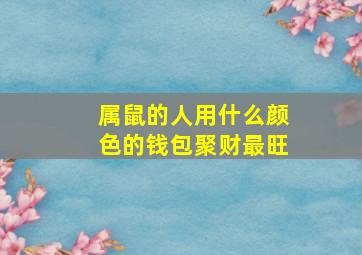 属鼠的人用什么颜色的钱包聚财最旺